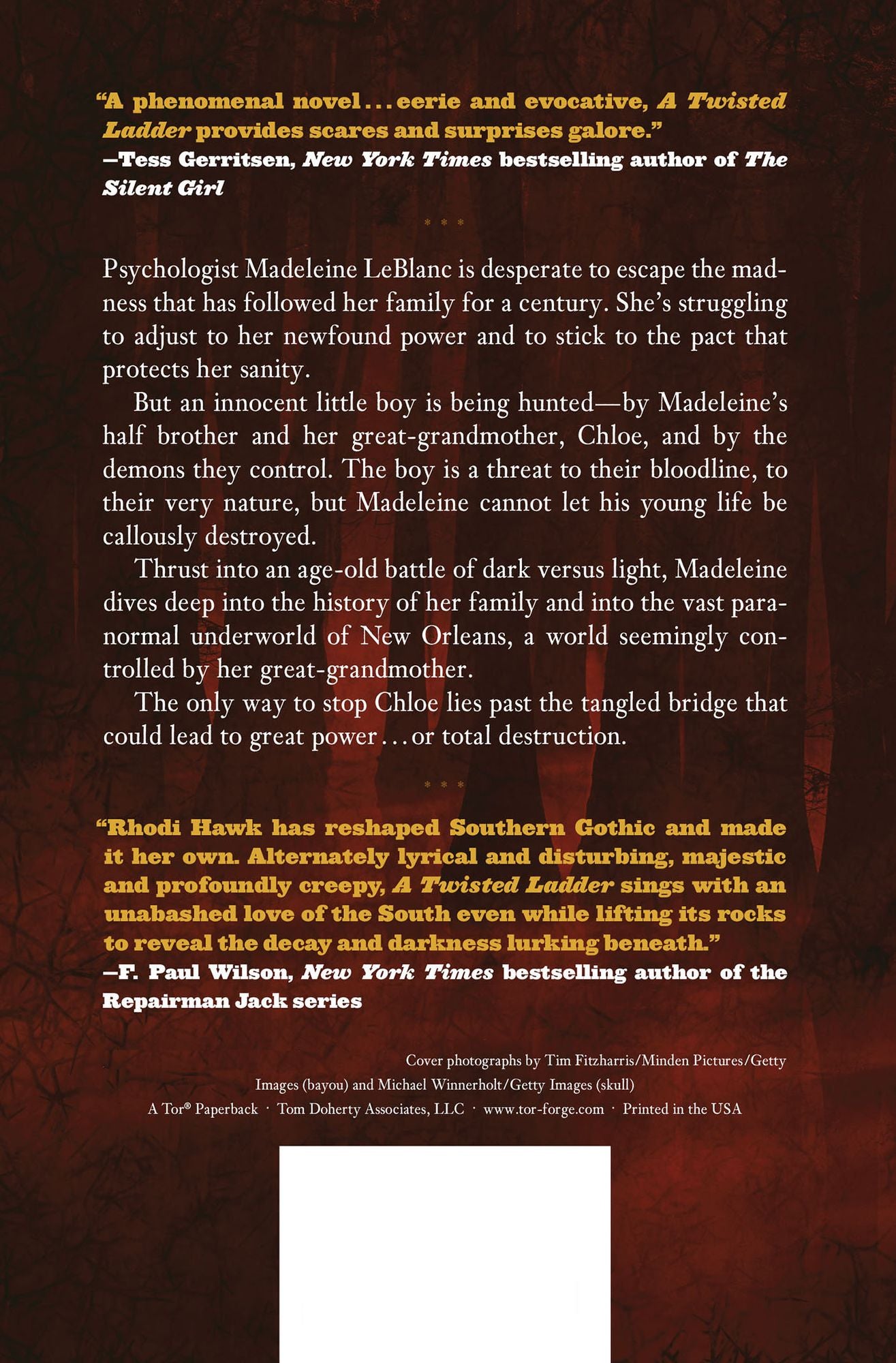 "A phenomenal novel . . . eerie and evocative, A Twisted Ladder provides scares and surprises galore."
—Tess Gerritsen, New York Times bestselling author of The Silent Girl

* * *

Psychologist Madeleine LeBlanc is desperate to escape the madness that has followed her family for a century. She's struggling to adjust to her newfound power and to stick to the pact that protects her sanity.

But an innocent little boy is being hunted—by Madeleine's half brother and her great-grandmother, Chloe, and by the demons they control. The boy is a threat to their bloodline, to their very nature, but Madeleine cannot let his young life be callously destroyed.

Thrust into an age-old battle of dark versus light, Madeleine dives deep into the history of her family and into the vast paranormal underworld of New Orleans, a world seemingly controlled by her great-grandmother.

The only way to stop Chloe lies past the tangled bridge that could lead to great power . . . or total destruction.

* * *

"Rhodi Hawk has reshaped Southern Gothic and made it her own. Alternately lyrical and disturbing, majestic and profoundly creepy, A Twisted Ladder sings with an unabashed love of the South even while lifting its rocks to reveal the decay and darkness lurking beneath."
—F. Paul Wilson, New York Times bestselling author of the Repairman Jack series

Cover photographs by Tim Fitzharris/Minden Pictures/Getty Images (bayou) and Michael Winnerholt/Getty Images (skull)
A Tor® Paperback · Tom Doherty Associates, LLC · www.tor-forge.com · Printed in the USA